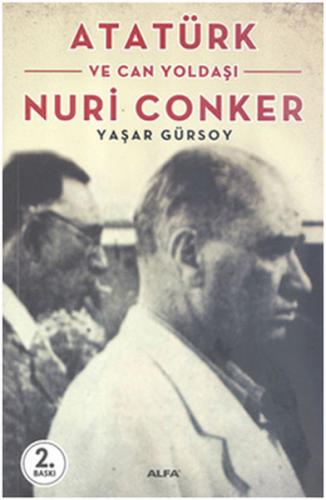 ATATÜRK
VE CAN YOLDAŞI
NURİ CONKER
YAŞAR GÜRSOY

2.
BASKI

ALFA